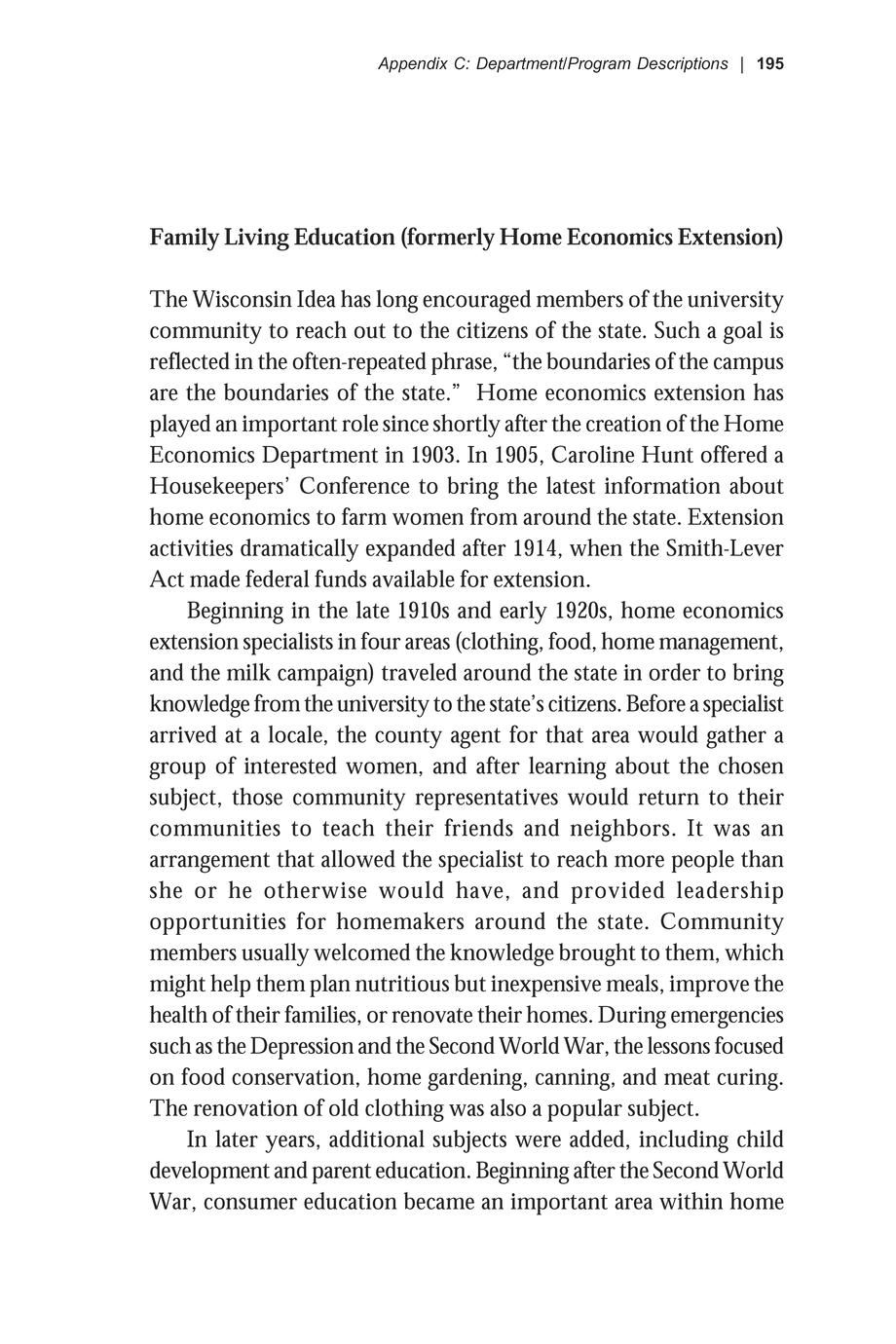 Appendix C: Department/Program Descriptions | 195

Family Living Education (formerly Home Economics Extension)

The Wisconsin Idea has long encouraged members of the university community to reach out to the citizens of the state. Such a goal is reflected in the often-repeated phrase, “the boundaries of the campus are the boundaries of the state.” Home economics extension has played an important role since shortly after the creation of the Home Economics Department in 1903. In 1905, Caroline Hunt offered a Housekeepers’ Conference to bring the latest information about home economics to farm women from around the state. Extension activities dramatically expanded after 1914, when the Smith-Lever Act made federal funds available for extension.

Beginning in the late 1910s and early 1920s, home economics extension specialists in four areas (clothing, food, home management, and the milk campaign) traveled around the state in order to bring knowledge from the university to the state’s citizens. Before a specialist arrived at a locale, the county agent for that area would gather a group of interested women, and after learning about the chosen subject, those community representatives would return to their communities to teach their friends and neighbors. It was an arrangement that allowed the specialist to reach more people than she or he otherwise would have, and provided leadership opportunities for homemakers around the state. Community members usually welcomed the knowledge brought to them, which might help them plan nutritious but inexpensive meals, improve the health of their families, or renovate their homes. During emergencies such as the Depression and the Second World War, the lessons focused on food conservation, home gardening, canning, and meat curing. The renovation of old clothing was also a popular subject.

In later years, additional subjects were added, including child development and parent education. Beginning after the Second World War, consumer education became an important area within home